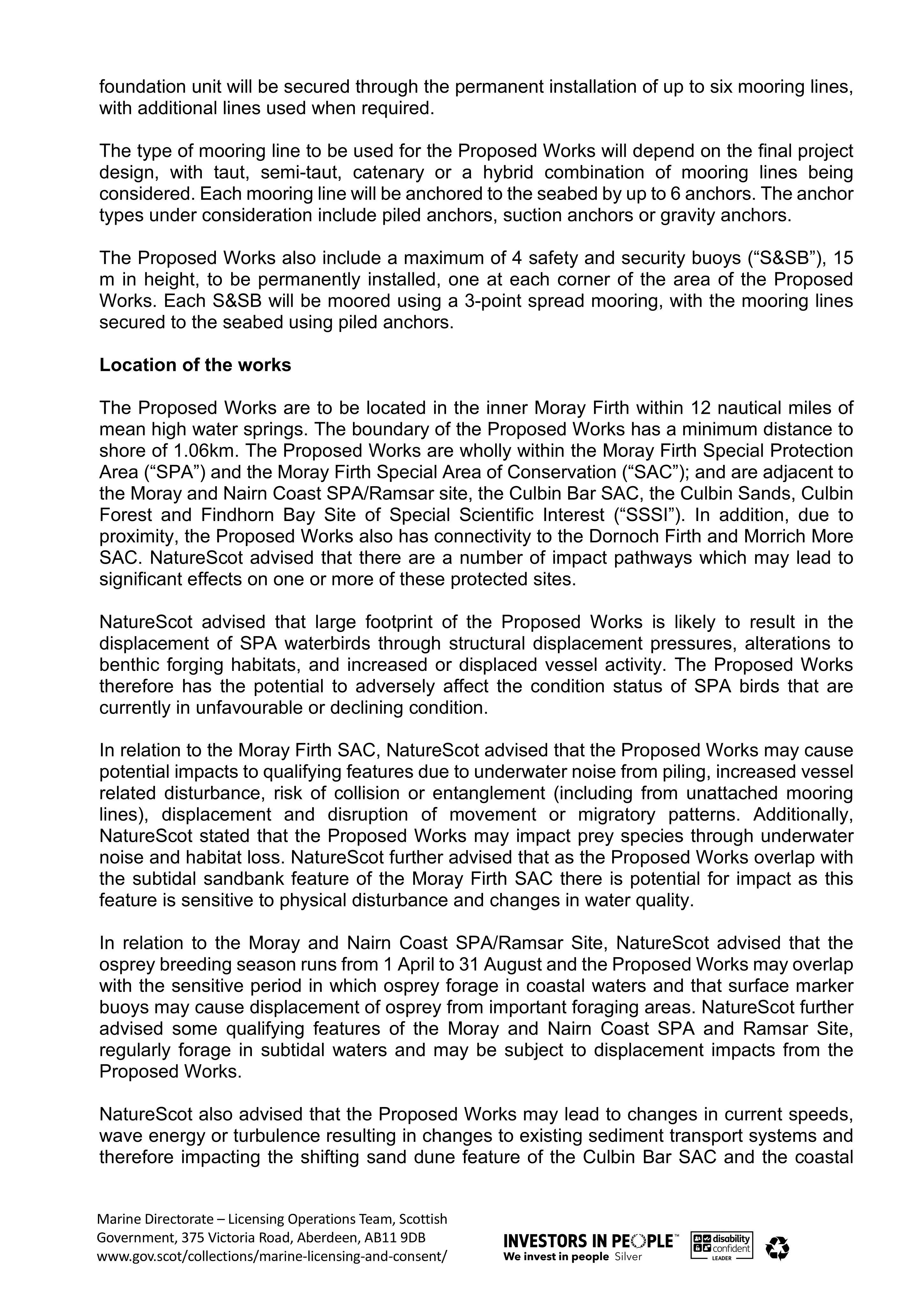 foundation unit will be secured through the permanent installation of up to six mooring lines, with additional lines used when required.

The type of mooring line to be used for the Proposed Works will depend on the final project design, with taut, semi-taut, catenary or a hybrid combination of mooring lines being considered. Each mooring line will be anchored to the seabed by up to 6 anchors. The anchor types under consideration include piled anchors, suction anchors or gravity anchors.

The Proposed Works also include a maximum of 4 safety and security buoys ("S&SB"), 15 m in height, to be permanently installed, one at each corner of the area of the Proposed Works. Each S&SB will be moored using a 3-point spread mooring, with the mooring lines secured to the seabed using piled anchors.

Location of the works

The Proposed Works are to be located in the inner Moray Firth within 12 nautical miles of mean high water springs. The boundary of the Proposed Works has a minimum distance to shore of 1.06km. The Proposed Works are wholly within the Moray Firth Special Protection Area ("SPA") and the Moray Firth Special Area of Conservation ("SAC"); and are adjacent to the Moray and Nairn Coast SPA/Ramsar site, the Culbin Bar SAC, the Culbin Sands, Culbin Forest and Findhorn Bay Site of Special Scientific Interest ("SSSI"). In addition, due to proximity, the Proposed Works also has connectivity to the Dornoch Firth and Morrich More SAC. NatureScot advised that there are a number of impact pathways which may lead to significant effects on one or more of these protected sites.

NatureScot advised that large footprint of the Proposed Works is likely to result in the displacement of SPA waterbirds through structural displacement pressures, alterations to benthic forging habitats, and increased or displaced vessel activity. The Proposed Works therefore has the potential to adversely affect the condition status of SPA birds that are currently in unfavourable or declining condition.

In relation to the Moray Firth SAC, NatureScot advised that the Proposed Works may cause potential impacts to qualifying features due to underwater noise from piling, increased vessel related disturbance, risk of collision or entanglement (including from unattached mooring lines), displacement and disruption of movement or migratory patterns. Additionally, NatureScot stated that the Proposed Works may impact prey species through underwater noise and habitat loss. NatureScot further advised that as the Proposed Works overlap with the subtidal sandbank feature of the Moray Firth SAC there is potential for impact as this feature is sensitive to physical disturbance and changes in water quality.

In relation to the Moray and Nairn Coast SPA/Ramsar Site, NatureScot advised that the osprey breeding season runs from 1 April to 31 August and the Proposed Works may overlap with the sensitive period in which osprey forage in coastal waters and that surface marker buoys may cause displacement of osprey from important foraging areas. NatureScot further advised some qualifying features of the Moray and Nairn Coast SPA and Ramsar Site, regularly forage in subtidal waters and may be subject to displacement impacts from the Proposed Works.

NatureScot also advised that the Proposed Works may lead to changes in current speeds, wave energy or turbulence resulting in changes to existing sediment transport systems and therefore impacting the shifting sand dune feature of the Culbin Bar SAC and the coastal

Marine Directorate – Licensing Operations Team, Scottish Government, 375 Victoria Road, Aberdeen, AB11 9DB
www.gov.scot/collections/marine-licensing-and-consent/

INVESTORS IN PEOPLE™
We invest in people Silver

disability confident
LEADER